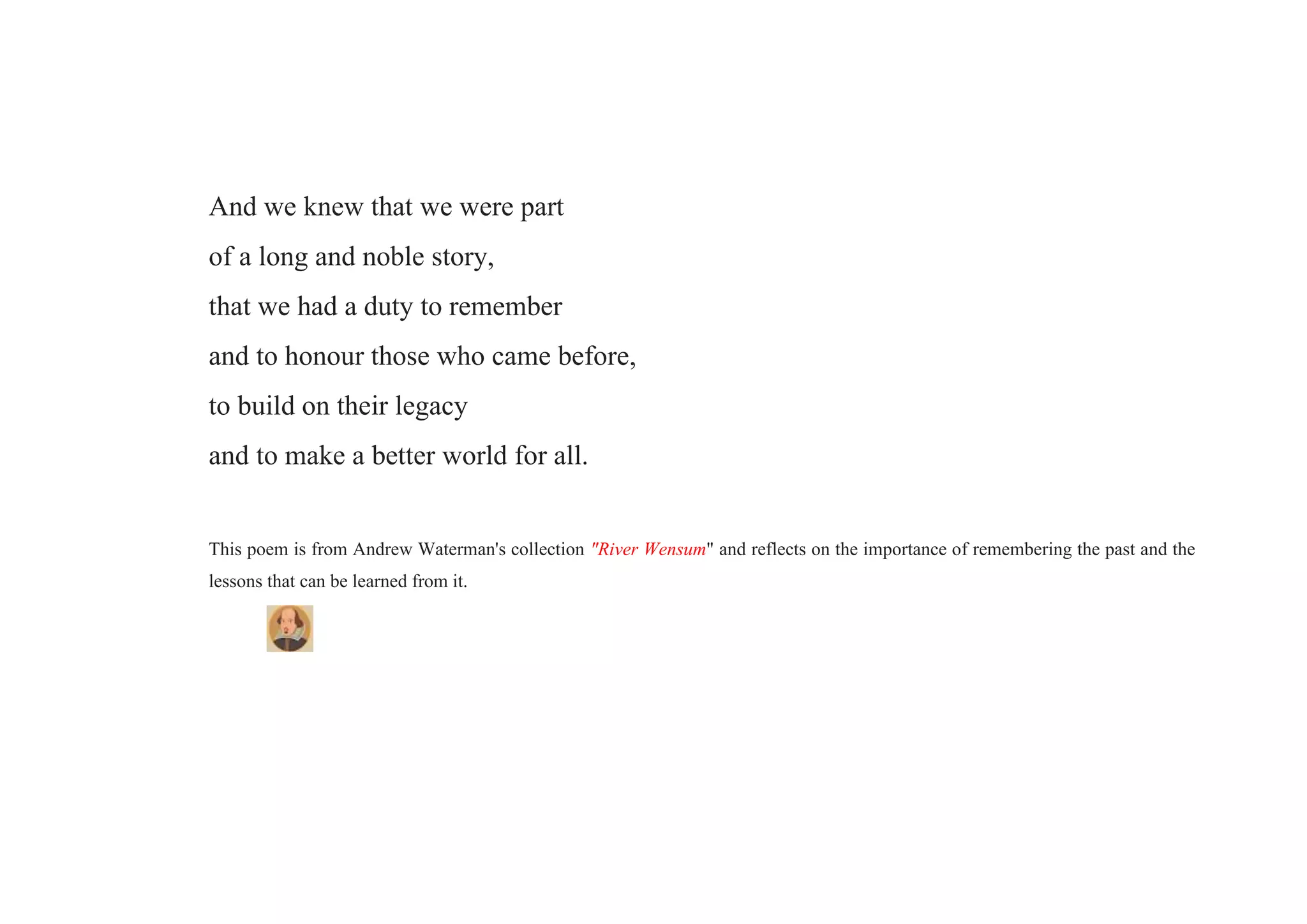 And we knew that we were part
of a long and noble story,
that we had a duty to remember
and to honour those who came before,
to build on their legacy
and to make a better world for all.

This poem is from Andrew Waterman's collection "River Wensum" and reflects on the importance of remembering the past and the lessons that can be learned from it.